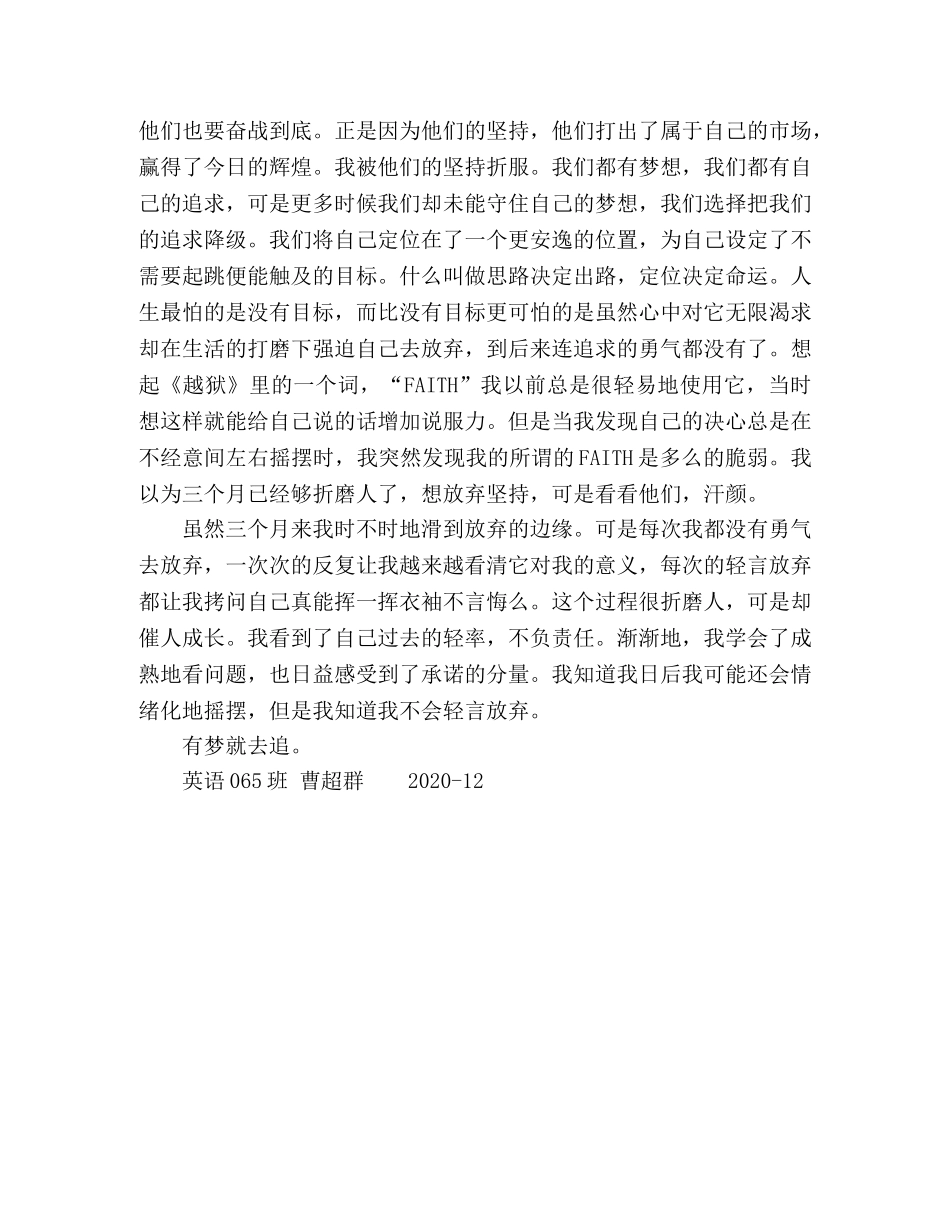 他们也要奋战到底。正是因为他们的坚持，他们打出了属于自己的市场，赢得了今日的辉煌。我被他们的坚持折服。我们都有梦想，我们都有自己的追求，可是更多时候我们却未能守住自己的梦想，我们选择把我们的追求降级。我们将自己定位在了一个更安逸的位置，为自己设定了不需要起跳便能触及的目标。什么叫做思路决定出路，定位决定命运。人生最怕的是没有目标，而比没有目标更可怕的是虽然心中对它无限渴求却在生活的打磨下强迫自己去放弃，到后来连追求的勇气都没有了。想起《越狱》里的一个词，“FAITH”我以前总是很轻易地使用它，当时想这样就能给自己说的话增加说服力。但是当我发现自己的决心总是在不经意间左右摇摆时，我突然发现我的所谓的FAITH是多么的脆弱。我以为三个月已经够折磨人了，想放弃坚持，可是看看他们，汗颜。

虽然三个月来我时不时地滑到放弃的边缘。可是每次我都没有勇气去放弃，一次次的反复让我越来越看清它对我的意义，每次的轻言放弃都让我拷问自己真能挥一挥衣袖不言悔么。这个过程很折磨人，可是却催人成长。我看到了自己过去的轻率，不负责任。渐渐地，我学会了成熟地看问题，也日益感受到了承诺的分量。我知道我日后我可能还会情绪化地摇摆，但是我知道我不会轻言放弃。

有梦就去追。

英语065班 曹超群　　2020-12